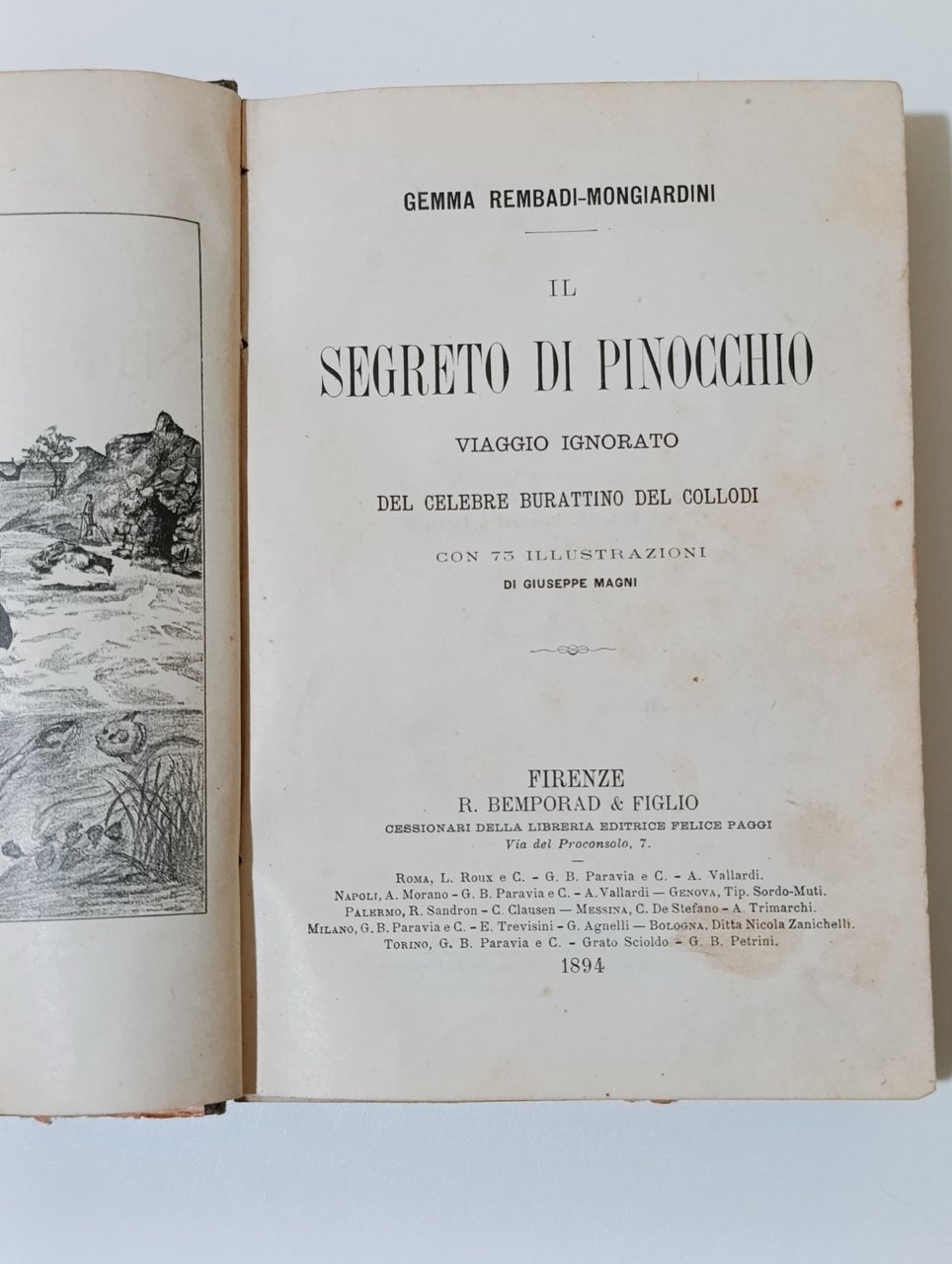 GEMMA REMBADI-MONGIARDINI

IL

SEGRETO DI PINOCCHIO

VIAGGIO IGNORATO

DEL CELEBRE BURATTINO DEL COLLODI

CON 73 ILLUSTRAZIONI
DI GIUSEPPE MAGNI

FIRENZE
R. BEMPORAD & FIGLIO
CESSIONARI DELLA LIBRERIA EDITRICE FELICE PAGGI
Via del Proconsolo, 7.

ROMA, L. Roux e C. - G. B. Paravia e C. - A. Vallardi.
NAPOLI, A. Morano - G. B. Paravia e C. - A. Vallardi — GENOVA, Tip. Sordo-Muti.
PALERMO, R. Sandron - C. Clausen — MESSINA, C. De Stefano - A. Trimarchi.
MILANO, G. B. Paravia e C. - E. Trevisini - G. Agnelli — BOLOGNA, Ditta Nicola Zanichelli.
TORINO, G. B. Paravia e C. - Grato Scioldo - G. B. Petrini.
1894